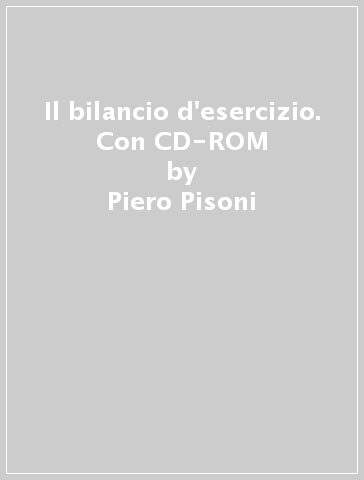 Il bilancio d'esercizio. Con CD-ROM
by
Piero Pisoni